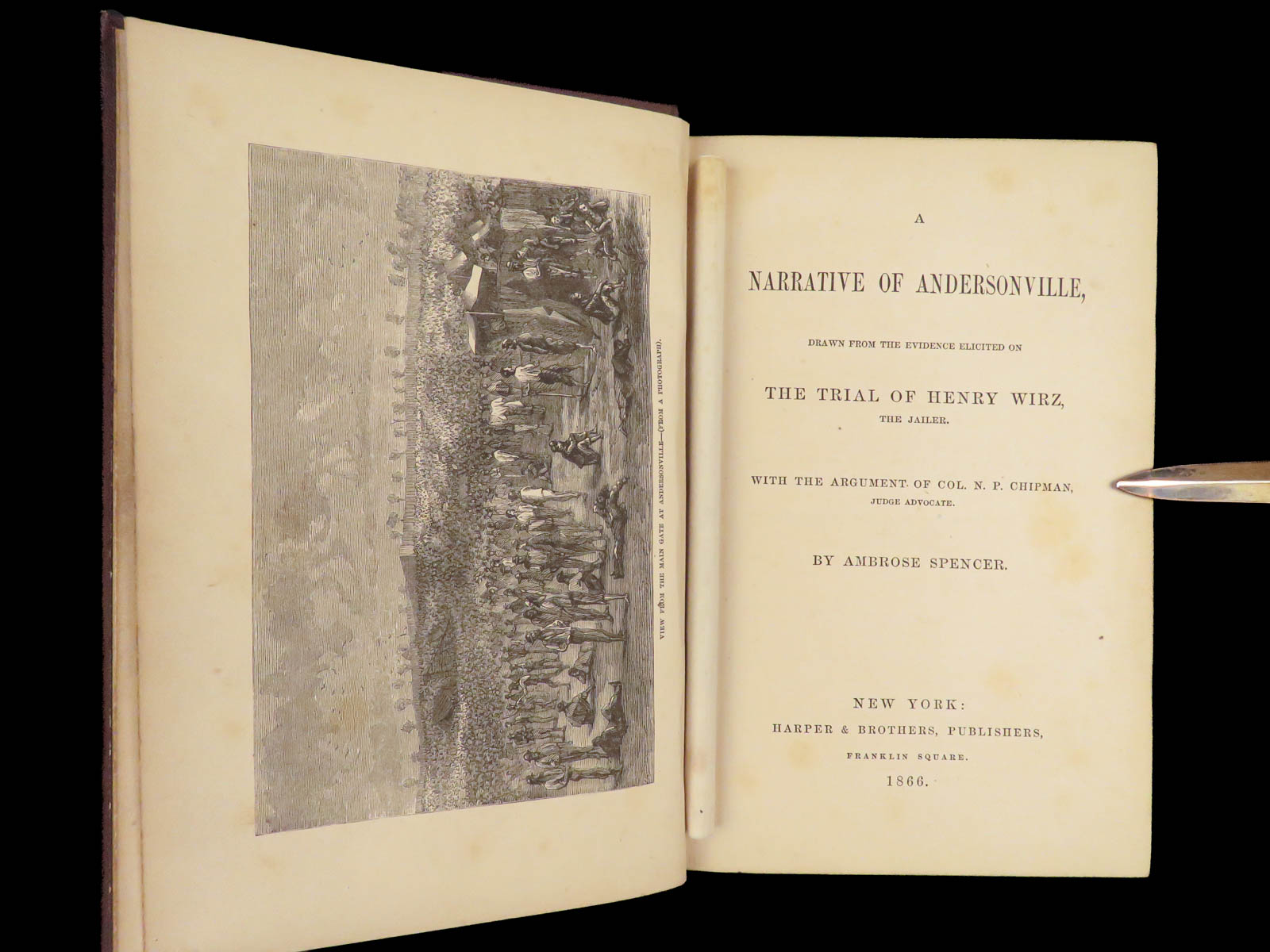 VIEW FROM THE MAIN GATE AT ANDERSONVILLE—(FROM A PHOTOGRAPH).

A

NARRATIVE OF ANDERSONVILLE,

DRAWN FROM THE EVIDENCE ELICITED ON

THE TRIAL OF HENRY WIRZ,

THE JAILER.

WITH THE ARGUMENT OF COL. N. P. CHIPMAN,

JUDGE ADVOCATE.

BY AMBROSE SPENCER.

NEW YORK:

HARPER & BROTHERS, PUBLISHERS,

FRANKLIN SQUARE.

1866.